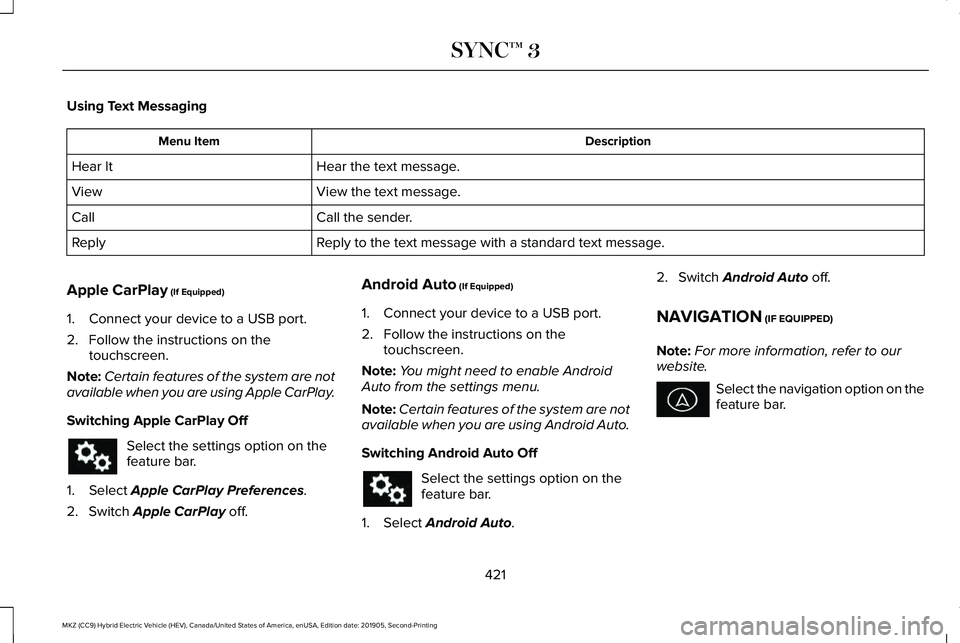 SYNC™ 3

Using Text Messaging

| Menu Item | Description |
|---|---|
| Hear It | Hear the text message. |
| View | View the text message. |
| Call | Call the sender. |
| Reply | Reply to the text message with a standard text message. |

Apple CarPlay (If Equipped)

1. Connect your device to a USB port.
2. Follow the instructions on the touchscreen.

Note: Certain features of the system are not available when you are using Apple CarPlay.

Switching Apple CarPlay Off

Select the settings option on the feature bar.

1. Select Apple CarPlay Preferences.
2. Switch Apple CarPlay off.

Android Auto (If Equipped)

1. Connect your device to a USB port.
2. Follow the instructions on the touchscreen.

Note: You might need to enable Android Auto from the settings menu.

Note: Certain features of the system are not available when you are using Android Auto.

Switching Android Auto Off

Select the settings option on the feature bar.

1. Select Android Auto.
2. Switch Android Auto off.

NAVIGATION (IF EQUIPPED)

Note: For more information, refer to our website.

Select the navigation option on the feature bar.

421

MKZ (CC9) Hybrid Electric Vehicle (HEV), Canada/United States of America, enUSA, Edition date: 201905, Second-Printing

carmanualsonline.info